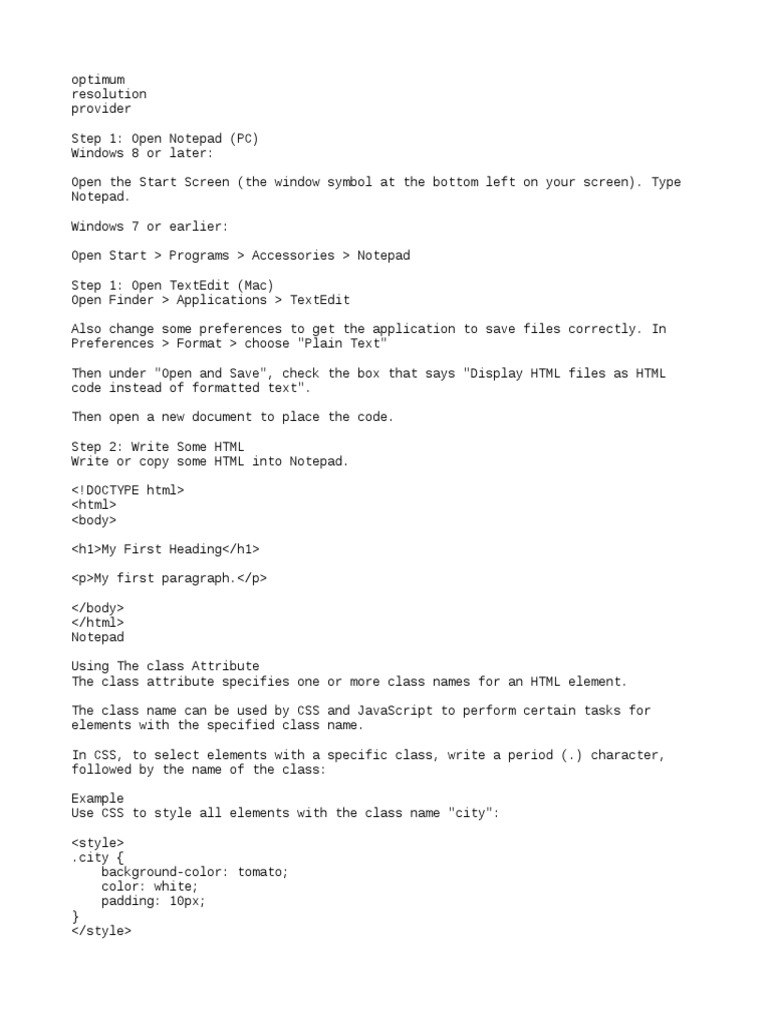 optimum
resolution
provider

Step 1: Open Notepad (PC)
Windows 8 or later:

Open the Start Screen (the window symbol at the bottom left on your screen). Type Notepad.

Windows 7 or earlier:

Open Start > Programs > Accessories > Notepad

Step 1: Open TextEdit (Mac)
Open Finder > Applications > TextEdit

Also change some preferences to get the application to save files correctly. In Preferences > Format > choose "Plain Text"

Then under "Open and Save", check the box that says "Display HTML files as HTML code instead of formatted text".

Then open a new document to place the code.

Step 2: Write Some HTML
Write or copy some HTML into Notepad.

<!DOCTYPE html>
<html>
<body>

<h1>My First Heading</h1>

<p>My first paragraph.</p>

</body>
</html>
Notepad

Using The class Attribute
The class attribute specifies one or more class names for an HTML element.

The class name can be used by CSS and JavaScript to perform certain tasks for elements with the specified class name.

In CSS, to select elements with a specific class, write a period (.) character, followed by the name of the class:

Example
Use CSS to style all elements with the class name "city":

<style>
.city {
    background-color: tomato;
    color: white;
    padding: 10px;
}
</style>